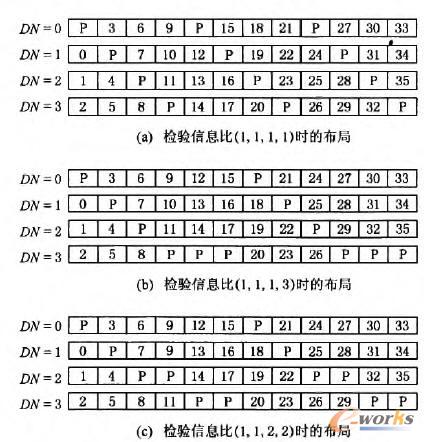 | $DN=0$ | P | 3 | 6 | 9 | P | 15 | 18 | 21 | P | 27 | 30 | 33 |
|---|---|---|---|---|---|---|---|---|---|---|---|---|
| $DN=1$ | 0 | P | 7 | 10 | 12 | P | 19 | 22 | 24 | P | 31 | 34 |
| $DN=2$ | 1 | 4 | P | 11 | 13 | 16 | P | 23 | 25 | 28 | P | 35 |
| $DN=3$ | 2 | 5 | 8 | P | 14 | 17 | 20 | P | 26 | 29 | 32 | P |

(a) 检验信息比(1, 1, 1, 1)时的布局

| $DN=0$ | P | 3 | 6 | 9 | 12 | 15 | P | 21 | 24 | 27 | 30 | 33 |
|---|---|---|---|---|---|---|---|---|---|---|---|---|
| $DN=1$ | 0 | P | 7 | 10 | 13 | 16 | 18 | P | 25 | 28 | 31 | 34 |
| $DN=2$ | 1 | 4 | P | 11 | 14 | 17 | 19 | 22 | P | 29 | 32 | 35 |
| $DN=3$ | 2 | 5 | 8 | P | P | P | 20 | 23 | 26 | P | P | P |

(b) 检验信息比(1, 1, 1, 3)时的布局

| $DN=0$ | P | 3 | 6 | 9 | 12 | 15 | P | 21 | 24 | 27 | 30 | 33 |
|---|---|---|---|---|---|---|---|---|---|---|---|---|
| $DN=1$ | 0 | P | 7 | 9 | 13 | 16 | 18 | P | 25 | 28 | 31 | 34 |
| $DN=2$ | 1 | 4 | P | P | 14 | 17 | 19 | 22 | P | P | 32 | 35 |
| $DN=3$ | 2 | 5 | 8 | 11 | P | P | 20 | 23 | 26 | 29 | P | P |

(c) 检验信息比(1, 1, 2, 2)时的布局

e-works